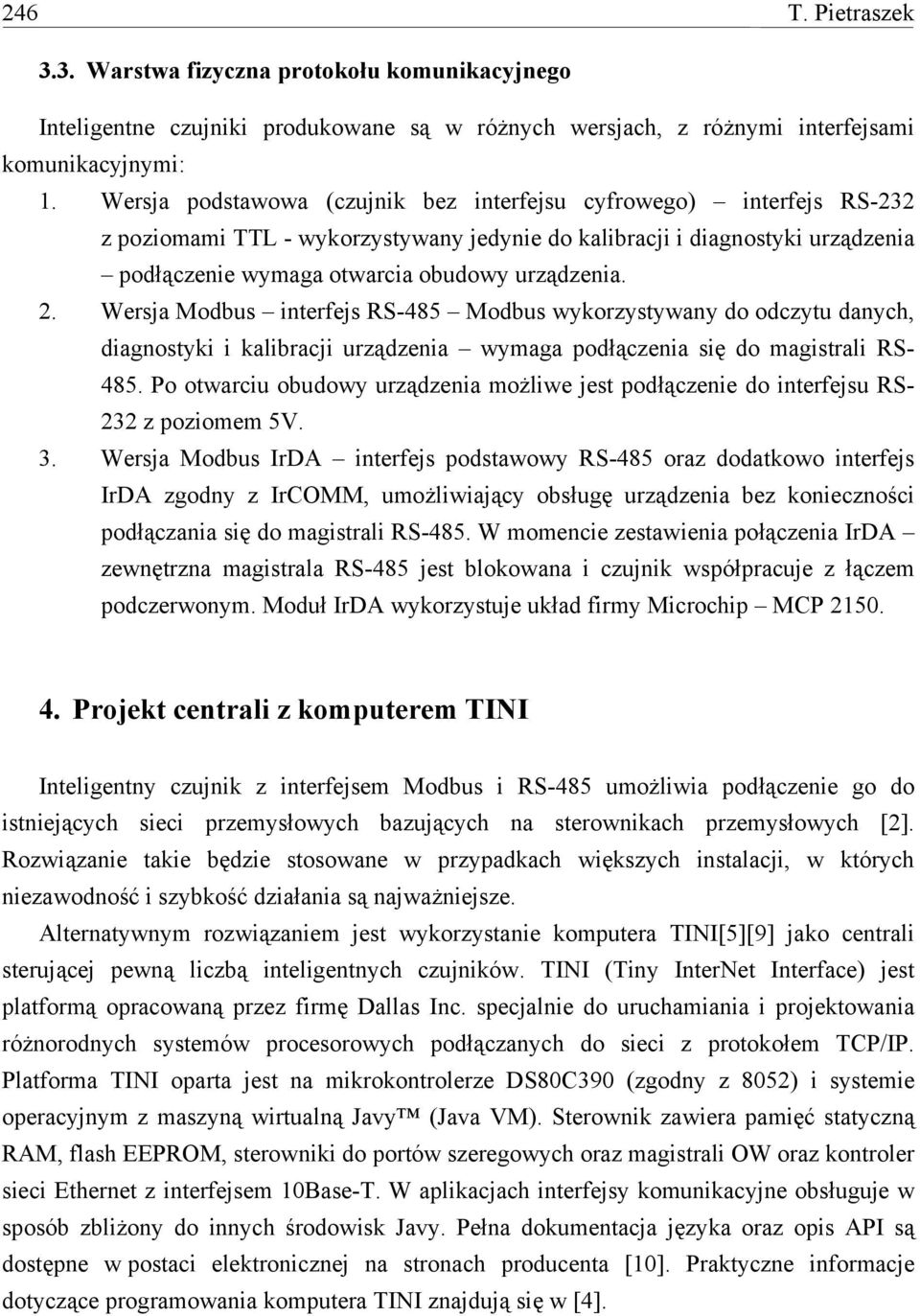 246 T. Pietraszek

3.3. Warstwa fizyczna protokołu komunikacyjnego

Inteligentne czujniki produkowane są w różnych wersjach, z różnymi interfejsami komunikacyjnymi:

1. Wersja podstawowa (czujnik bez interfejsu cyfrowego) – interfejs RS-232 z poziomami TTL - wykorzystywany jedynie do kalibracji i diagnostyki urządzenia – podłączenie wymaga otwarcia obudowy urządzenia.

2. Wersja Modbus – interfejs RS-485 – Modbus wykorzystywany do odczytu danych, diagnostyki i kalibracji urządzenia – wymaga podłączenia się do magistrali RS-485. Po otwarciu obudowy urządzenia możliwe jest podłączenie do interfejsu RS-232 z poziomem 5V.

3. Wersja Modbus IrDA – interfejs podstawowy RS-485 oraz dodatkowo interfejs IrDA zgodny z IrCOMM, umożliwiający obsługę urządzenia bez konieczności podłączania się do magistrali RS-485. W momencie zestawienia połączenia IrDA – zewnętrzna magistrala RS-485 jest blokowana i czujnik współpracuje z łączem podczerwonym. Moduł IrDA wykorzystuje układ firmy Microchip – MCP 2150.

4. Projekt centrali z komputerem TINI

Inteligentny czujnik z interfejsem Modbus i RS-485 umożliwia podłączenie go do istniejących sieci przemysłowych bazujących na sterownikach przemysłowych [2]. Rozwiązanie takie będzie stosowane w przypadkach większych instalacji, w których niezawodność i szybkość działania są najważniejsze.

Alternatywnym rozwiązaniem jest wykorzystanie komputera TINI[5][9] jako centrali sterującej pewną liczbą inteligentnych czujników. TINI (Tiny InterNet Interface) jest platformą opracowaną przez firmę Dallas Inc. specjalnie do uruchamiania i projektowania różnorodnych systemów procesorowych podłączanych do sieci z protokołem TCP/IP. Platforma TINI oparta jest na mikrokontrolerze DS80C390 (zgodny z 8052) i systemie operacyjnym z maszyną wirtualną Javy™ (Java VM). Sterownik zawiera pamięć statyczną RAM, flash EEPROM, sterowniki do portów szeregowych oraz magistrali OW oraz kontroler sieci Ethernet z interfejsem 10Base-T. W aplikacjach interfejsy komunikacyjne obsługuje w sposób zbliżony do innych środowisk Javy. Pełna dokumentacja języka oraz opis API są dostępne w postaci elektronicznej na stronach producenta [10]. Praktyczne informacje dotyczące programowania komputera TINI znajdują się w [4].